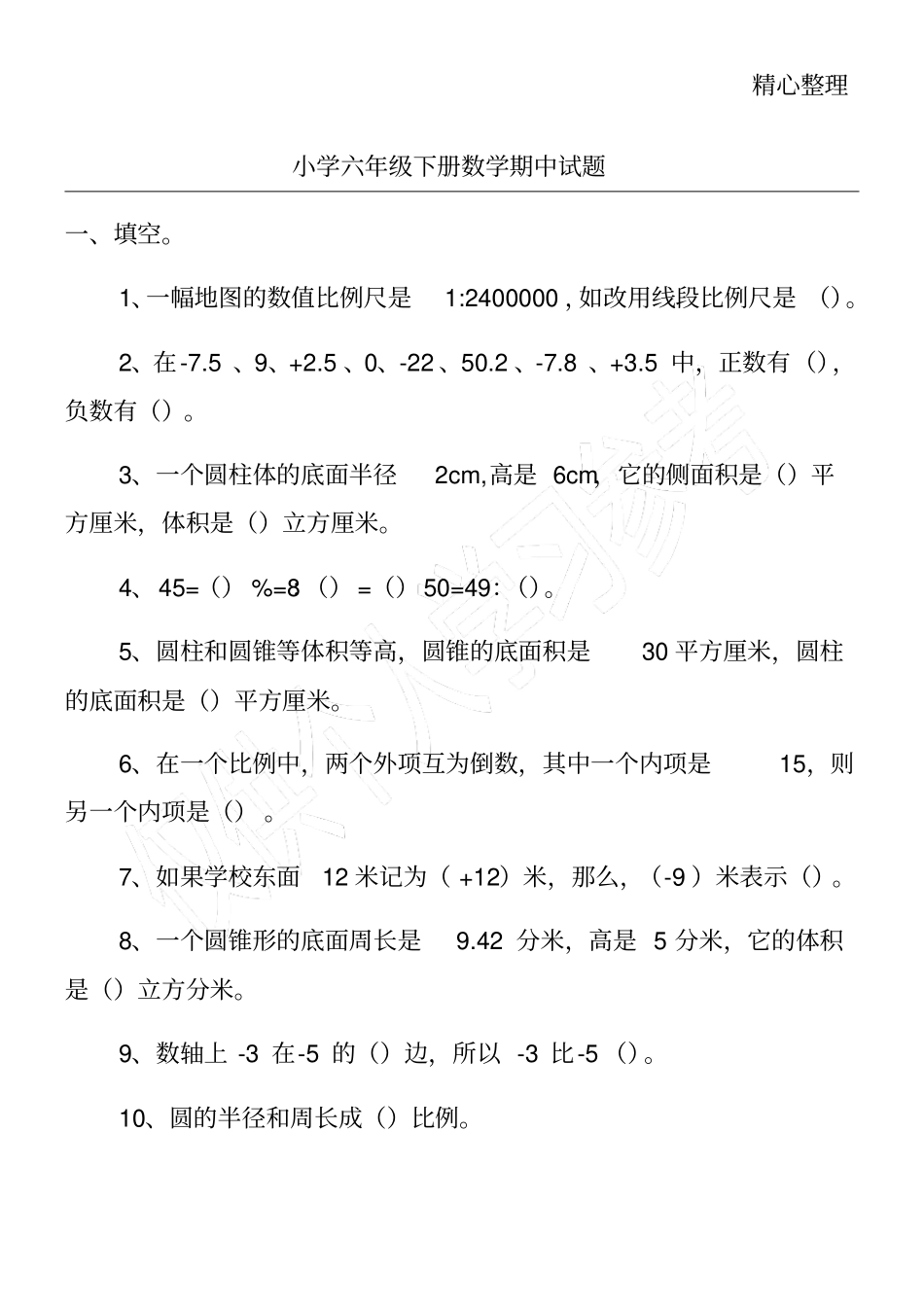 精心整理

小学六年级下册数学期中试题

一、填空。

1、一幅地图的数值比例尺是 1:2400000，如改用线段比例尺是（）。

2、在-7.5、9、+2.5、0、-22、50.2、-7.8、+3.5 中，正数有（），负数有（）。

3、一个圆柱体的底面半径 2cm，高是 6cm，它的侧面积是（）平方厘米，体积是（）立方厘米。

4、45=（）%=8（）=（）50=49：（）。

5、圆柱和圆锥等体积等高，圆锥的底面积是 30 平方厘米，圆柱的底面积是（）平方厘米。

6、在一个比例中，两个外项互为倒数，其中一个内项是 15，则另一个内项是（）。

7、如果学校东面 12 米记为（+12）米，那么，（-9）米表示（）。

8、一个圆锥形的底面周长是 9.42 分米，高是 5 分米，它的体积是（）立方分米。

9、数轴上 -3 在-5 的（）边，所以 -3 比-5（）。

10、圆的半径和周长成（）比例。